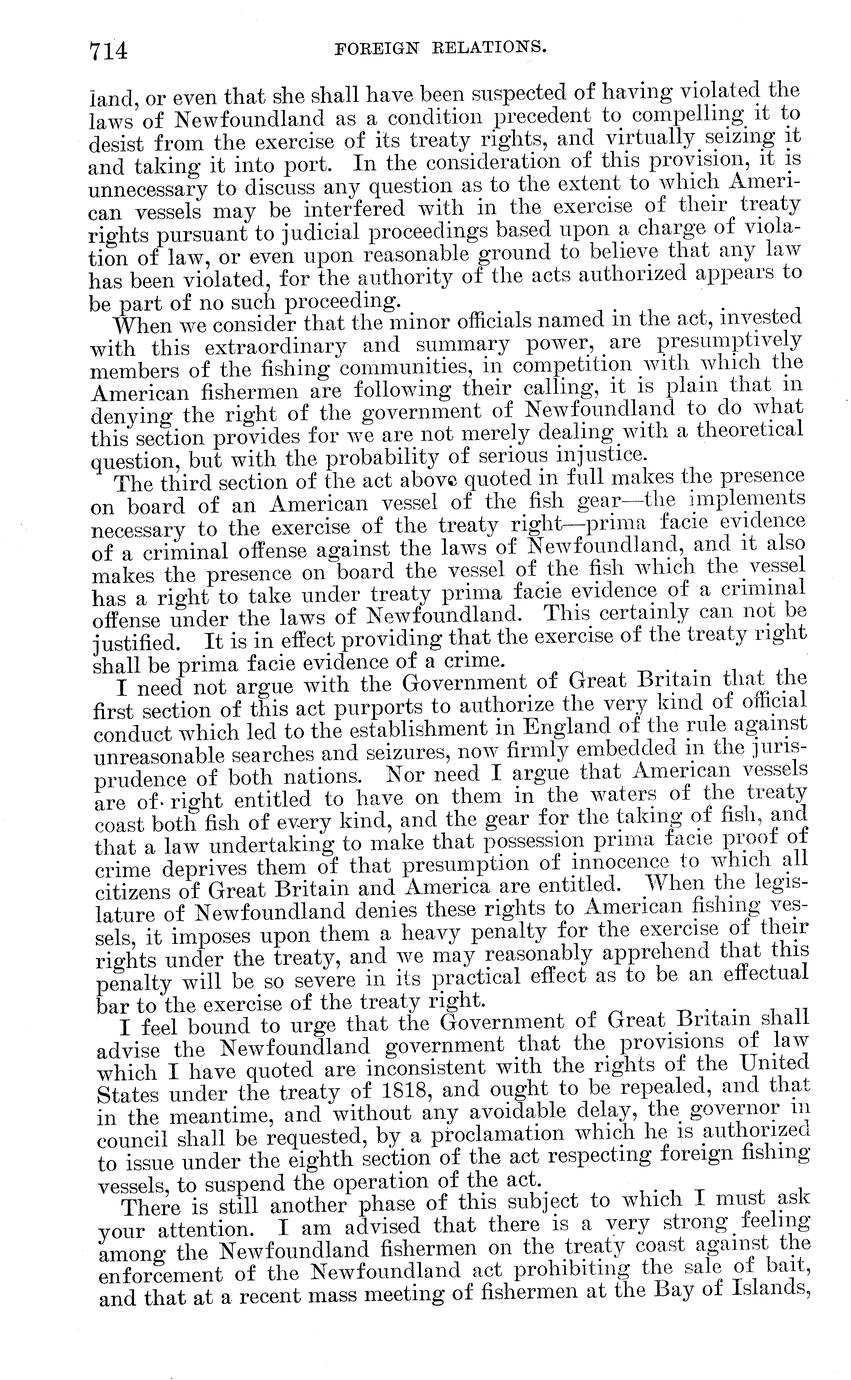 714 FOREIGN RELATIONS.

land, or even that she shall have been suspected of having violated the laws of Newfoundland as a condition precedent to compelling it to desist from the exercise of its treaty rights, and virtually seizing it and taking it into port. In the consideration of this provision, it is unnecessary to discuss any question as to the extent to which American vessels may be interfered with in the exercise of their treaty rights pursuant to judicial proceedings based upon a charge of violation of law, or even upon reasonable ground to believe that any law has been violated, for the authority of the acts authorized appears to be part of no such proceeding.

When we consider that the minor officials named in the act, invested with this extraordinary and summary power, are presumptively members of the fishing communities, in competition with which the American fishermen are following their calling, it is plain that in denying the right of the government of Newfoundland to do what this section provides for we are not merely dealing with a theoretical question, but with the probability of serious injustice.

The third section of the act above quoted in full makes the presence on board of an American vessel of the fish gear—the implements necessary to the exercise of the treaty right—prima facie evidence of a criminal offense against the laws of Newfoundland, and it also makes the presence on board the vessel of the fish which the vessel has a right to take under treaty prima facie evidence of a criminal offense under the laws of Newfoundland. This certainly can not be justified. It is in effect providing that the exercise of the treaty right shall be prima facie evidence of a crime.

I need not argue with the Government of Great Britain that the first section of this act purports to authorize the very kind of official conduct which led to the establishment in England of the rule against unreasonable searches and seizures, now firmly embedded in the jurisprudence of both nations. Nor need I argue that American vessels are of right entitled to have on them in the waters of the treaty coast both fish of every kind, and the gear for the taking of fish, and that a law undertaking to make that possession prima facie proof of crime deprives them of that presumption of innocence to which all citizens of Great Britain and America are entitled. When the legislature of Newfoundland denies these rights to American fishing vessels, it imposes upon them a heavy penalty for the exercise of their rights under the treaty, and we may reasonably apprehend that this penalty will be so severe in its practical effect as to be an effectual bar to the exercise of the treaty right.

I feel bound to urge that the Government of Great Britain shall advise the Newfoundland government that the provisions of law which I have quoted are inconsistent with the rights of the United States under the treaty of 1818, and ought to be repealed, and that in the meantime, and without any avoidable delay, the governor in council shall be requested, by a proclamation which he is authorized to issue under the eighth section of the act respecting foreign fishing vessels, to suspend the operation of the act.

There is still another phase of this subject to which I must ask your attention. I am advised that there is a very strong feeling among the Newfoundland fishermen on the treaty coast against the enforcement of the Newfoundland act prohibiting the sale of bait, and that at a recent mass meeting of fishermen at the Bay of Islands,